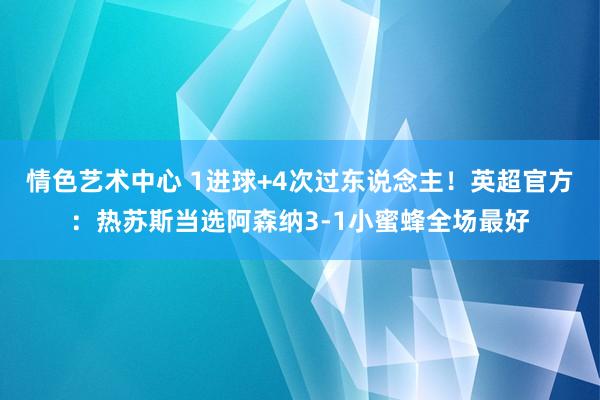 情色艺术中心 1进球+4次过东说念主！英超官方：热苏斯当选阿森纳3-1小蜜蜂全场最好